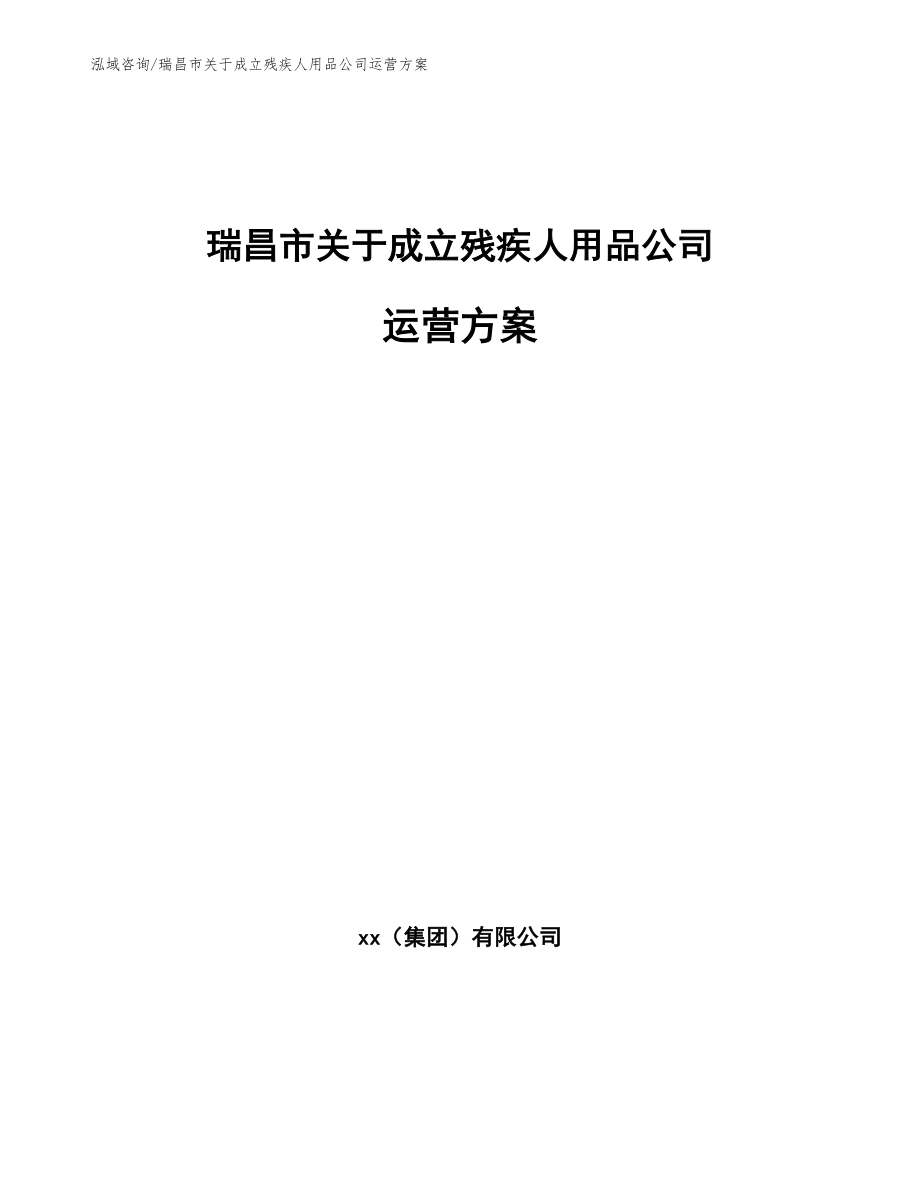 泓域咨询/瑞昌市关于成立残疾人用品公司运营方案

瑞昌市关于成立残疾人用品公司

运营方案

xx（集团）有限公司